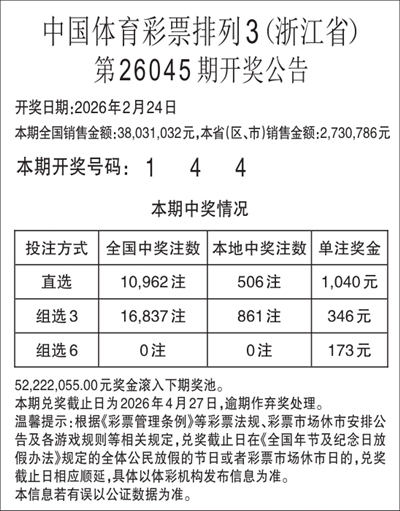 中国体育彩票排列3(浙江省)
第26045期开奖公告

开奖日期:2026年2月24日
本期全国销售金额:38,031,032元,本省(区、市)销售金额:2,730,786元

本期开奖号码: 1 4 4

本期中奖情况

| 投注方式 | 全国中奖注数 | 本地中奖注数 | 单注奖金 |
|---|---|---|---|
| 直选 | 10,962注 | 506注 | 1,040元 |
| 组选3 | 16,837注 | 861注 | 346元 |
| 组选6 | 0注 | 0注 | 173元 |

52,222,055.00元奖金滚入下期奖池。
本期兑奖截止日为2026年4月27日,逾期作弃奖处理。
温馨提示:根据《彩票管理条例》等彩票法规、彩票市场休市安排公告及各游戏规则等相关规定,兑奖截止日在《全国年节及纪念日放假办法》规定的全体公民放假的节日或者彩票市场休市日的,兑奖截止日相应顺延,具体以体彩机构发布信息为准。
本信息若有误以公证数据为准。